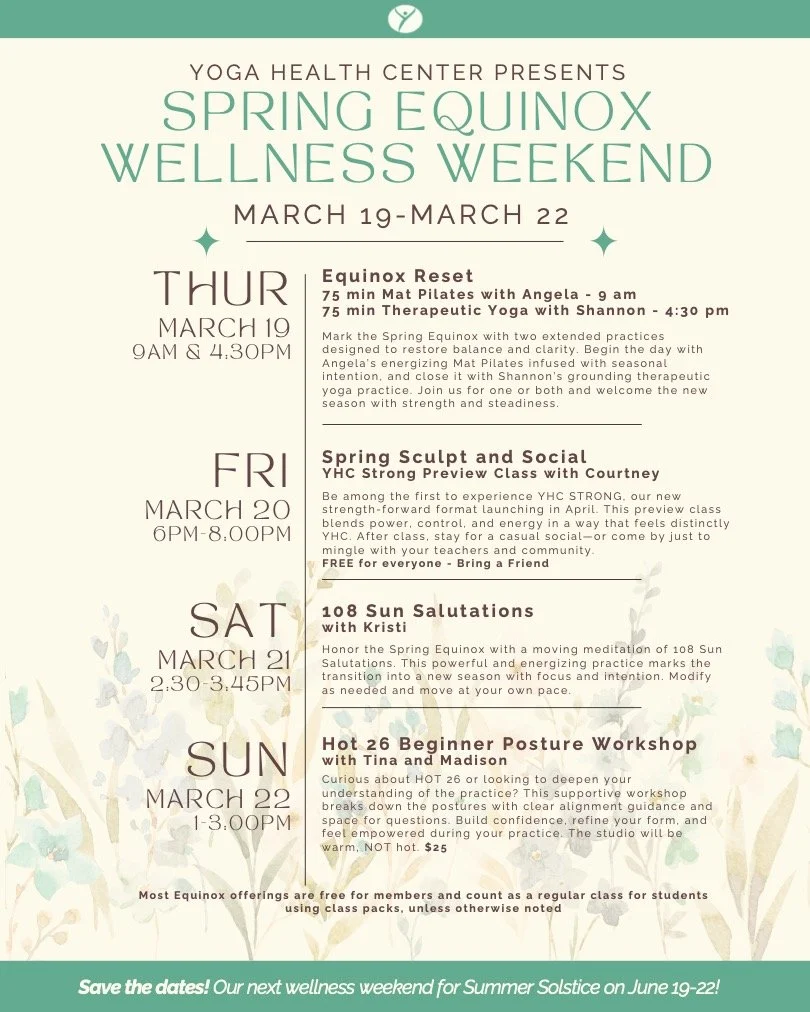 YOGA HEALTH CENTER PRESENTS
SPRING EQUINOX WELLNESS WEEKEND
MARCH 19-MARCH 22

THUR
MARCH 19
9AM & 4:30PM

Equinox Reset
75 min Mat Pilates with Angela - 9 am
75 min Therapeutic Yoga with Shannon - 4:30 pm

Mark the Spring Equinox with two extended practices designed to restore balance and clarity. Begin the day with Angela's energizing Mat Pilates infused with seasonal intention, and close it with Shannon's grounding therapeutic yoga practice. Join us for one or both and welcome the new season with strength and steadiness.

FRI
MARCH 20
6PM-8:00PM

Spring Sculpt and Social
YHC Strong Preview Class with Courtney

Be among the first to experience YHC STRONG, our new strength-forward format launching in April. This preview class blends power, control, and energy in a way that feels distinctly YHC. After class, stay for a casual social—or come by just to mingle with your teachers and community.
FREE for everyone - Bring a Friend

SAT
MARCH 21
2:30-3:45PM

108 Sun Salutations
with Kristi

Honor the Spring Equinox with a moving meditation of 108 Sun Salutations. This powerful and energizing practice marks the transition into a new season with focus and intention. Modify as needed and move at your own pace.

SUN
MARCH 22
1-3:00PM

Hot 26 Beginner Posture Workshop
with Tina and Madison

Curious about HOT 26 or looking to deepen your understanding of the practice? This supportive workshop breaks down the postures with clear alignment guidance and space for questions. Build confidence, refine your form, and feel empowered during your practice. The studio will be warm, NOT hot. $25

Most Equinox offerings are free for members and count as a regular class for students using class packs, unless otherwise noted

Save the dates! Our next wellness weekend for Summer Solstice on June 19-22!